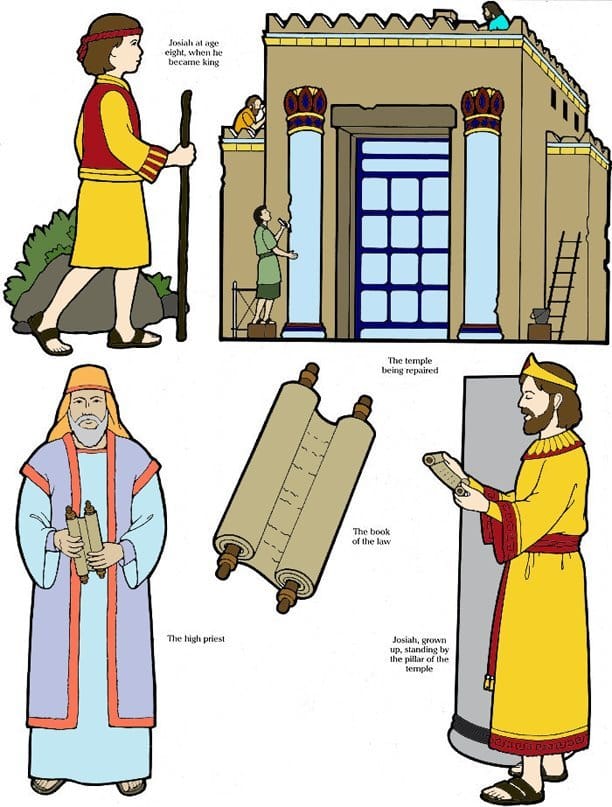 Josiah at age eight, when he became king

The temple being repaired

The book of the law

The high priest

Josiah, grown up, standing by the pillar of the temple